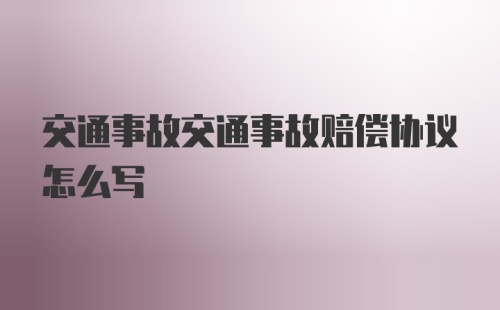 交通事故交通事故赔偿协议怎么写